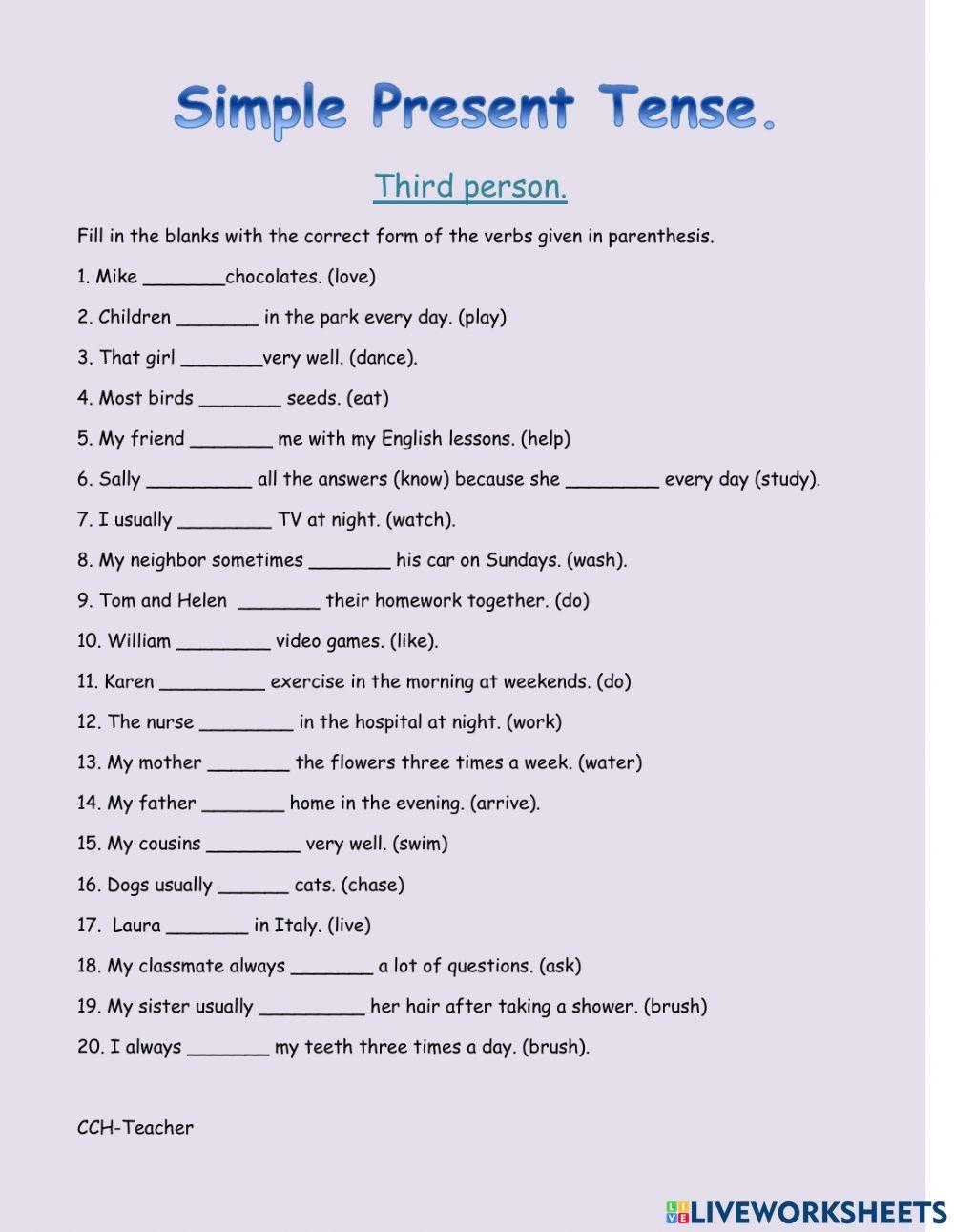 Simple Present Tense.

Third person.

Fill in the blanks with the correct form of the verbs given in parenthesis.

1. Mike _______chocolates. (love)

2. Children _______ in the park every day. (play)

3. That girl _______very well. (dance).

4. Most birds _______ seeds. (eat)

5. My friend _______ me with my English lessons. (help)

6. Sally _________ all the answers (know) because she ________ every day (study).

7. I usually ________ TV at night. (watch).

8. My neighbor sometimes _______ his car on Sundays. (wash).

9. Tom and Helen _______ their homework together. (do)

10. William ________ video games. (like).

11. Karen _________ exercise in the morning at weekends. (do)

12. The nurse ________ in the hospital at night. (work)

13. My mother _______ the flowers three times a week. (water)

14. My father _______ home in the evening. (arrive).

15. My cousins ________ very well. (swim)

16. Dogs usually ______ cats. (chase)

17. Laura _______ in Italy. (live)

18. My classmate always _______ a lot of questions. (ask)

19. My sister usually _________ her hair after taking a shower. (brush)

20. I always _______ my teeth three times a day. (brush).

CCH-Teacher

LIVEWORKSHEETS